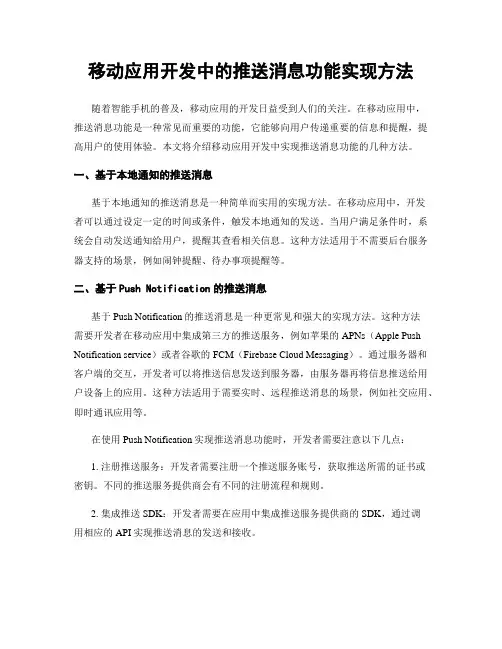 移动应用开发中的推送消息功能实现方法

随着智能手机的普及，移动应用的开发日益受到人们的关注。在移动应用中，推送消息功能是一种常见而重要的功能，它能够向用户传递重要的信息和提醒，提高用户的使用体验。本文将介绍移动应用开发中实现推送消息功能的几种方法。

一、基于本地通知的推送消息

基于本地通知的推送消息是一种简单而实用的实现方法。在移动应用中，开发者可以通过设定一定的时间或条件，触发本地通知的发送。当用户满足条件时，系统会自动发送通知给用户，提醒其查看相关信息。这种方法适用于不需要后台服务器支持的场景，例如闹钟提醒、待办事项提醒等。

二、基于 Push Notification 的推送消息

基于 Push Notification 的推送消息是一种更常见和强大的实现方法。这种方法需要开发者在移动应用中集成第三方的推送服务，例如苹果的 APNs（Apple Push Notification service）或者谷歌的 FCM（Firebase Cloud Messaging）。通过服务器和客户端的交互，开发者可以将推送信息发送到服务器，由服务器再将信息推送给用户设备上的应用。这种方法适用于需要实时、远程推送消息的场景，例如社交应用、即时通讯应用等。

在使用 Push Notification 实现推送消息功能时，开发者需要注意以下几点：

1. 注册推送服务：开发者需要注册一个推送服务账号，获取推送所需的证书或密钥。不同的推送服务提供商会有不同的注册流程和规则。

2. 集成推送 SDK：开发者需要在应用中集成推送服务提供商的 SDK，通过调用相应的 API 实现推送消息的发送和接收。